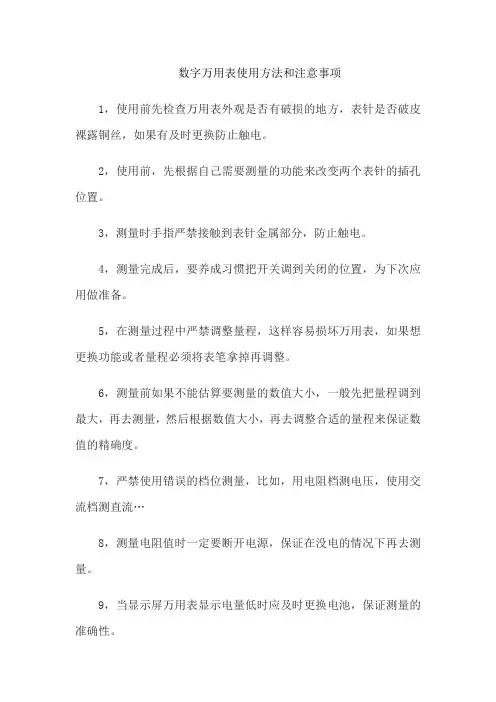 数字万用表使用方法和注意事项

1，使用前先检查万用表外观是否有破损的地方，表针是否破皮裸露铜丝，如果有及时更换防止触电。

2，使用前，先根据自己需要测量的功能来改变两个表针的插孔位置。

3，测量时手指严禁接触到表针金属部分，防止触电。

4，测量完成后，要养成习惯把开关调到关闭的位置，为下次应用做准备。

5，在测量过程中严禁调整量程，这样容易损坏万用表，如果想更换功能或者量程必须将表笔拿掉再调整。

6，测量前如果不能估算要测量的数值大小，一般先把量程调到最大，再去测量，然后根据数值大小，再去调整合适的量程来保证数值的精确度。

7，严禁使用错误的档位测量，比如，用电阻档测电压，使用交流档测直流…

8，测量电阻值时一定要断开电源，保证在没电的情况下再去测量。

9，当显示屏万用表显示电量低时应及时更换电池，保证测量的准确性。